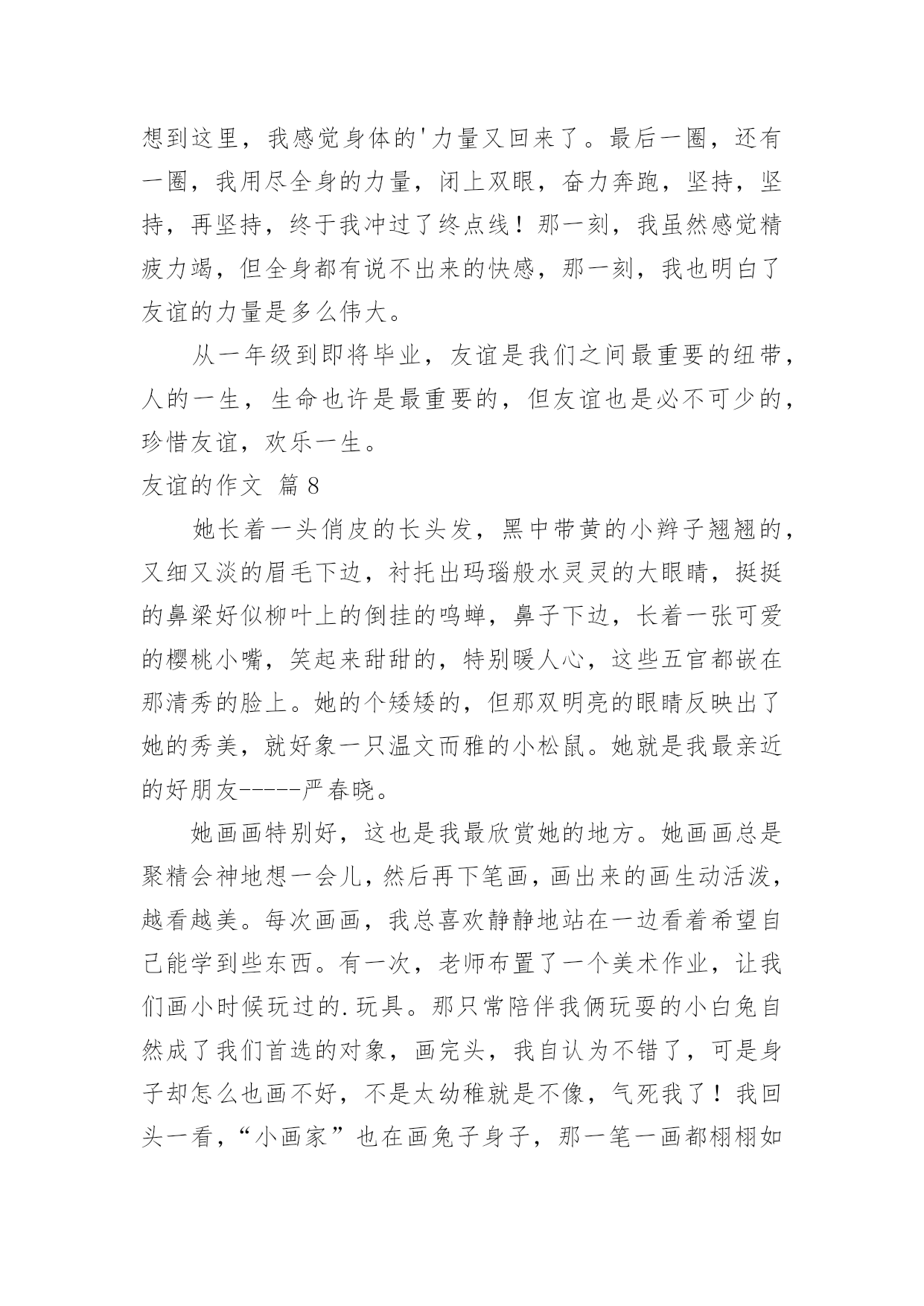 想到这里，我感觉身体的'力量又回来了。最后一圈，还有一圈，我用尽全身的力量，闭上双眼，奋力奔跑，坚持，坚持，再坚持，终于我冲过了终点线！那一刻，我虽然感觉精疲力竭，但全身都有说不出来的快感，那一刻，我也明白了友谊的力量是多么伟大。

从一年级到即将毕业，友谊是我们之间最重要的纽带，人的一生，生命也许是最重要的，但友谊也是必不可少的，珍惜友谊，欢乐一生。

友谊的作文 篇8

她长着一头俏皮的长头发，黑中带黄的小辫子翘翘的，又细又淡的眉毛下边，衬托出玛瑙般水灵灵的大眼睛，挺挺的鼻梁好似柳叶上的倒挂的鸣蝉，鼻子下边，长着一张可爱的樱桃小嘴，笑起来甜甜的，特别暖人心，这些五官都嵌在那清秀的脸上。她的个矮矮的，但那双明亮的眼睛反映出了她的秀美，就好象一只温文而雅的小松鼠。她就是我最亲近的好朋友-----严春晓。

她画画特别好，这也是我最欣赏她的地方。她画画总是聚精会神地想一会儿，然后再下笔画，画出来的画生动活泼，越看越美。每次画画，我总喜欢静静地站在一边看着希望自己能学到些东西。有一次，老师布置了一个美术作业，让我们画小时候玩过的.玩具。那只常陪伴我俩玩耍的小白兔自然成了我们首选的对象，画完头，我自认为不错了，可是身子却怎么也画不好，不是太幼稚就是不像，气死我了！我回头一看，“小画家”也在画兔子身子，那一笔一画都栩栩如